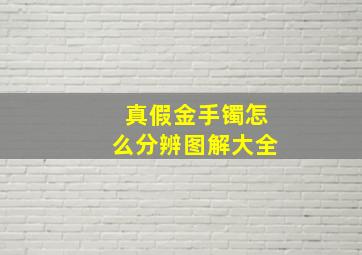 真假金手镯怎么分辨图解大全